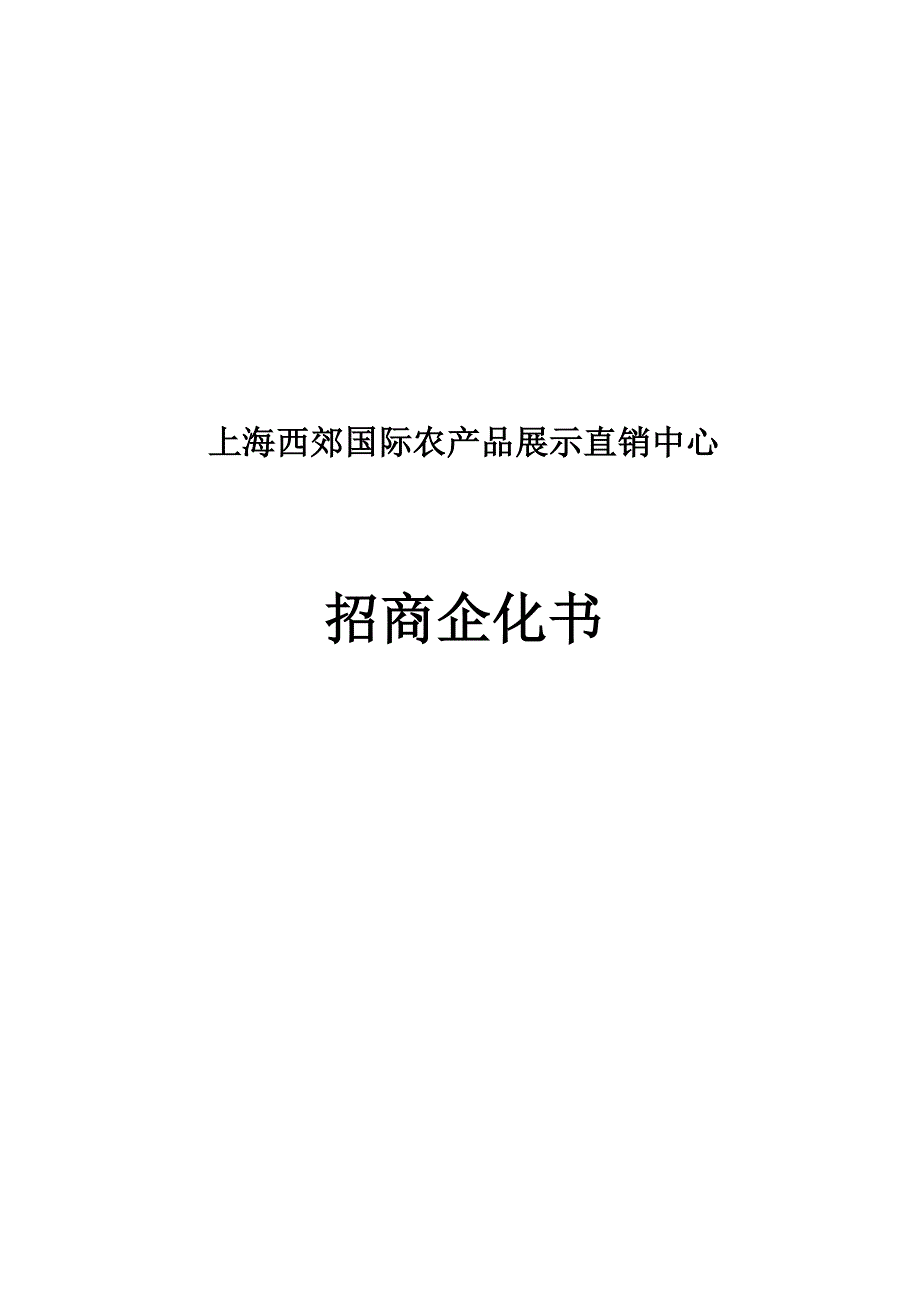 上海西郊国际农产品展示直销中心

招商企化书